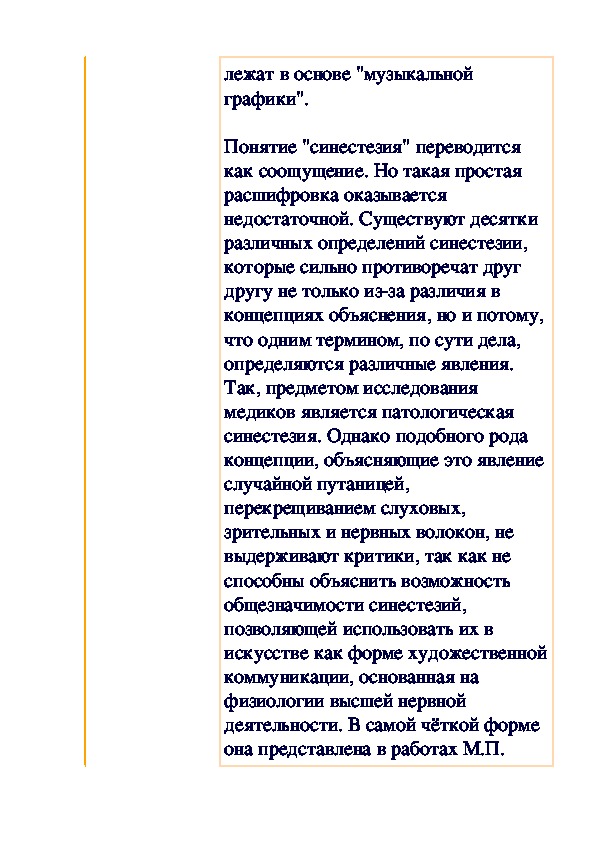 лежат в основе "музыкальной графики".

Понятие "синестезия" переводится как соощущение. Но такая простая расшифровка оказывается недостаточной. Существуют десятки различных определений синестезии, которые сильно противоречат друг другу не только из-за различия в концепциях объяснения, но и потому, что одним термином, по сути дела, определяются различные явления. Так, предметом исследования медиков является патологическая синестезия. Однако подобного рода концепции, объясняющие это явление случайной путаницей, перекрещиванием слуховых, зрительных и нервных волокон, не выдерживают критики, так как не способны объяснить возможность общезначимости синестезий, позволяющей использовать их в искусстве как форме художественной коммуникации, основанная на физиологии высшей нервной деятельности. В самой чёткой форме она представлена в работах М.П.